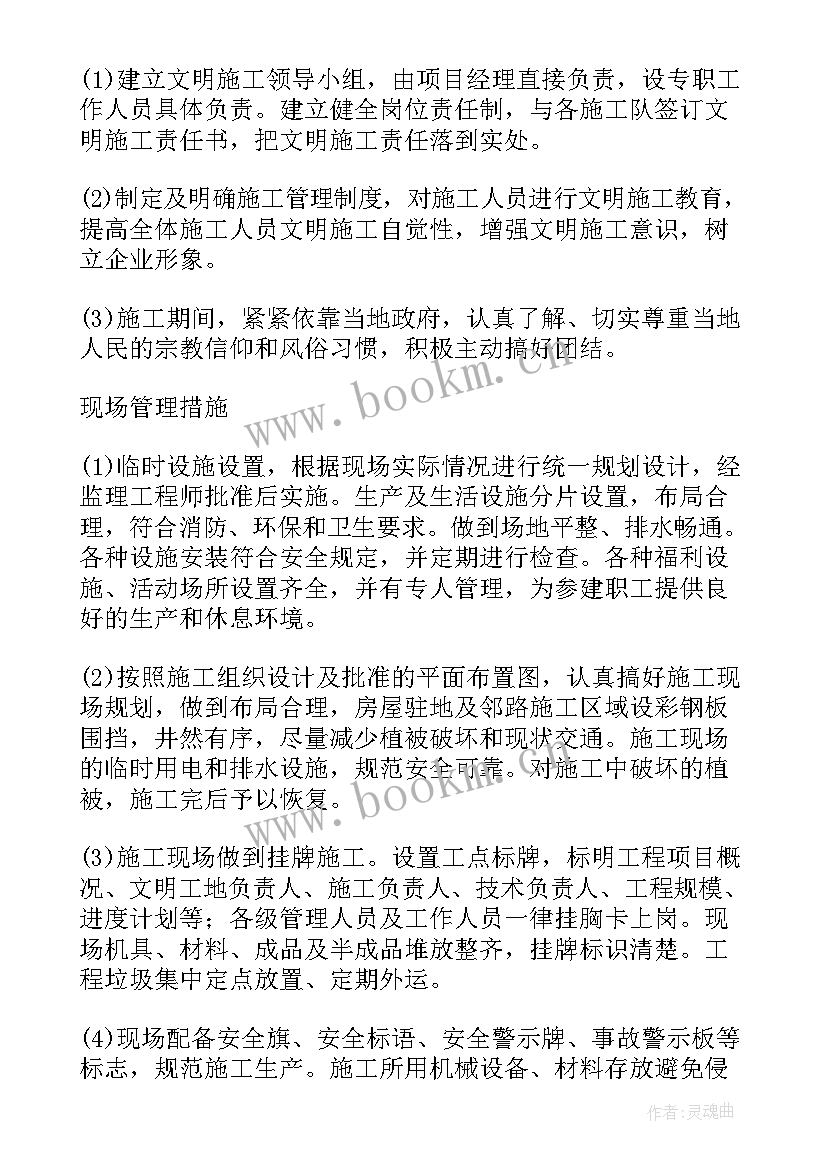 (1)建立文明施工领导小组，由项目经理直接负责，设专职工作人员具体负责。建立健全岗位责任制，与各施工队签订文明施工责任书，把文明施工责任落到实处。

(2)制定及明确施工管理制度，对施工人员进行文明施工教育，提高全体施工人员文明施工自觉性，增强文明施工意识，树立企业形象。

(3)施工期间，紧紧依靠当地政府，认真了解、切实尊重当地人民的宗教信仰和风俗习惯，积极主动搞好团结。

www.bookm.cn

现场管理措施

(1)临时设施设置，根据现场实际情况进行统一规划设计，经监理工程师批准后实施。生产及生活设施分片设置，布局合理，符合消防、环保和卫生要求。做到场地平整、排水畅通。各种设施安装符合安全规定，并定期进行检查。各种福利设施、活动场所设置齐全，并有专人管理，为参建职工提供良好的生产和休息环境。

(2)按照施工组织设计及批准的平面布置图，认真搞好施工现场规划，做到布局合理，房屋驻地及邻路施工区域设彩钢板围挡，井然有序，尽量减少植被破坏和现状交通。施工现场的临时用电和排水设施，规范安全可靠。对施工中破坏的植被，施工完后予以恢复。

www.bookm.cn

(3)施工现场做到挂牌施工。设置工点标牌，标明工程项目概况、文明工地负责人、施工负责人、技术负责人、工程规模、进度计划等；各级管理人员及工作人员一律挂胸卡上岗。现场机具、材料、成品及半成品堆放整齐，挂牌标识清楚。工程垃圾集中定点放置、定期外运。

(4)现场配备安全旗、安全标语、安全警示牌、事故警示板等标志，规范施工生产。施工所用机械设备、材料存放避免侵

作者：灵魂曲